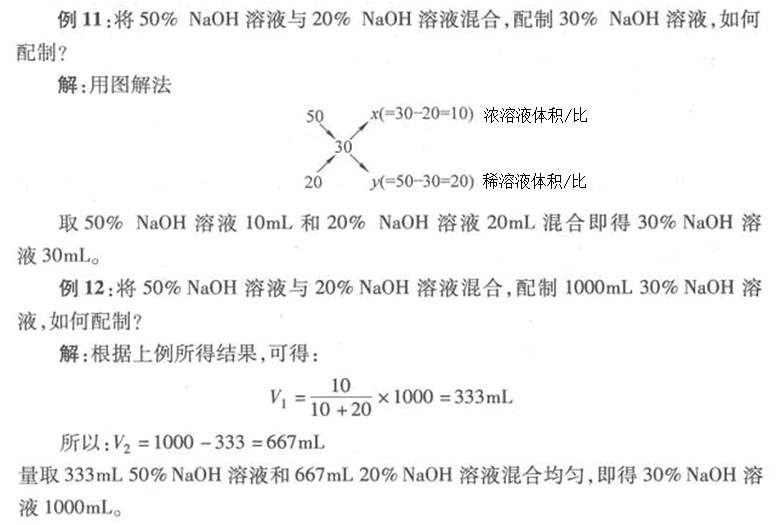 例 11：将 50% NaOH 溶液与 20% NaOH 溶液混合，配制 30% NaOH 溶液，如何配制？

解：用图解法

50　　$x(=30-20=10)$ 浓溶液体积/比

30

20　　$y(=50-30=20)$ 稀溶液体积/比

取 50% NaOH 溶液 10mL 和 20% NaOH 溶液 20mL 混合即得 30% NaOH 溶液 30mL。

例 12：将 50% NaOH 溶液与 20% NaOH 溶液混合，配制 1000mL 30% NaOH 溶液，如何配制？

解：根据上例所得结果，可得：

$V_1 = \frac{10}{10+20} \times 1000 = 333\text{mL}$

所以：$V_2 = 1000 - 333 = 667\text{mL}$

量取 333mL 50% NaOH 溶液和 667mL 20% NaOH 溶液混合均匀，即得 30% NaOH 溶液 1000mL。